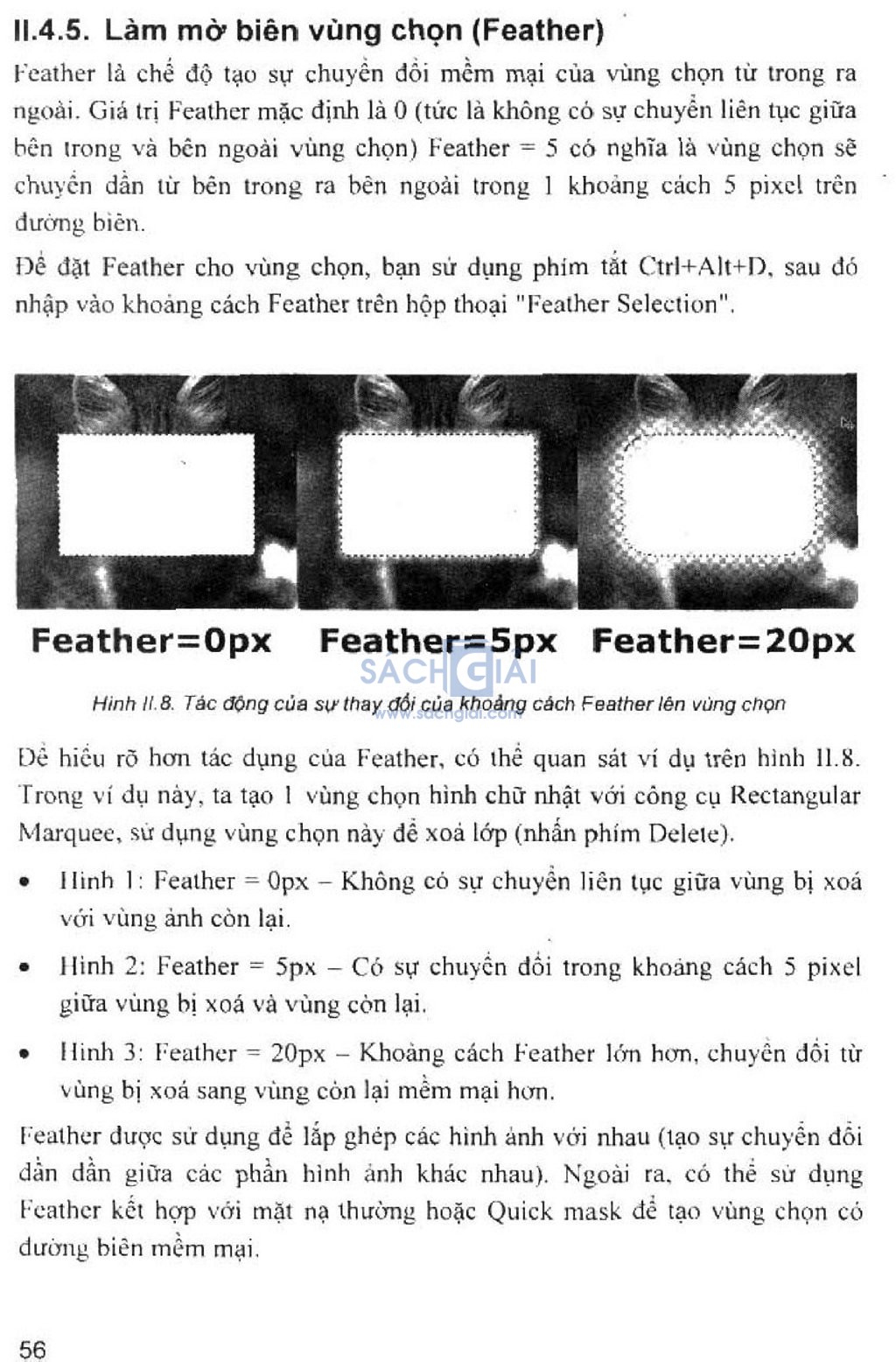 II.4.5. Làm mờ biên vùng chọn (Feather)

Feather là chế độ tạo sự chuyển đổi mềm mại của vùng chọn từ trong ra ngoài. Giá trị Feather mặc định là 0 (tức là không có sự chuyển liên tục giữa bên trong và bên ngoài vùng chọn) Feather = 5 có nghĩa là vùng chọn sẽ chuyển dần từ bên trong ra bên ngoài trong 1 khoảng cách 5 pixel trên đường biên.

Để đặt Feather cho vùng chọn, bạn sử dụng phím tắt Ctrl+Alt+D, sau đó nhập vào khoảng cách Feather trên hộp thoại "Feather Selection".

Feather=0px Feather=5px Feather=20px

SÁCH GIẢI
www.sachgiai.com

Hình II.8. Tác động của sự thay đổi của khoảng cách Feather lên vùng chọn

Để hiểu rõ hơn tác dụng của Feather, có thể quan sát ví dụ trên hình II.8. Trong ví dụ này, ta tạo 1 vùng chọn hình chữ nhật với công cụ Rectangular Marquee, sử dụng vùng chọn này để xoá lớp (nhấn phím Delete).

• Hình 1: Feather = 0px – Không có sự chuyển liên tục giữa vùng bị xoá với vùng ảnh còn lại.

• Hình 2: Feather = 5px – Có sự chuyển đổi trong khoảng cách 5 pixel giữa vùng bị xoá và vùng còn lại.

• Hình 3: Feather = 20px – Khoảng cách Feather lớn hơn, chuyển đổi từ vùng bị xoá sang vùng còn lại mềm mại hơn.

Feather được sử dụng để lắp ghép các hình ảnh với nhau (tạo sự chuyển đổi dần dần giữa các phần hình ảnh khác nhau). Ngoài ra, có thể sử dụng Feather kết hợp với mặt nạ thường hoặc Quick mask để tạo vùng chọn có đường biên mềm mại.

56